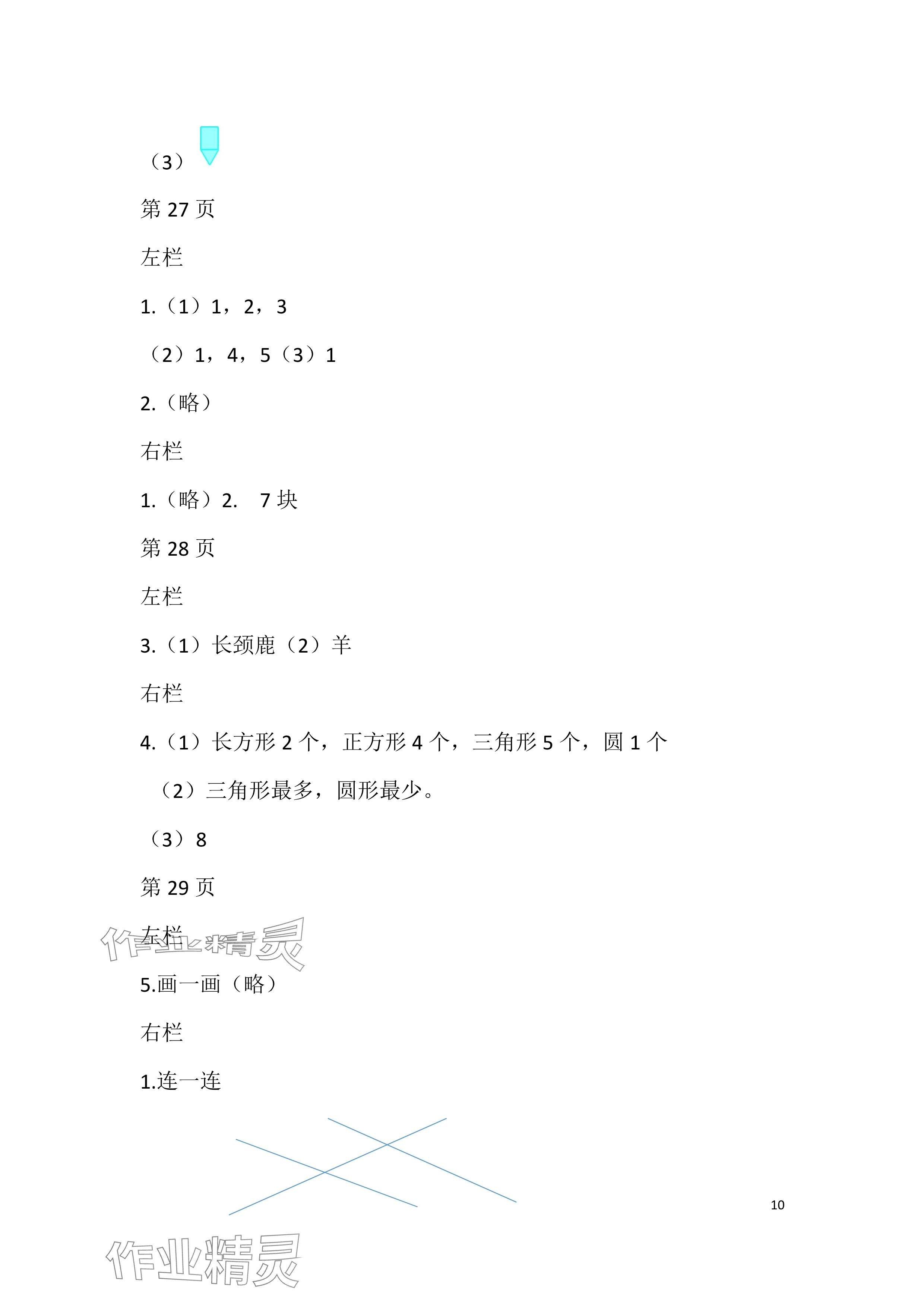 （3）

第 27 页

左栏

1.（1）1，2，3

（2）1，4，5（3）1

2.（略）

右栏

1.（略）2.　7 块

第 28 页

左栏

3.（1）长颈鹿（2）羊

右栏

4.（1）长方形 2 个，正方形 4 个，三角形 5 个，圆 1 个

（2）三角形最多，圆形最少。

（3）8

第 29 页

左栏

作业精灵

5.画一画（略）

右栏

1.连一连

10

作业精灵